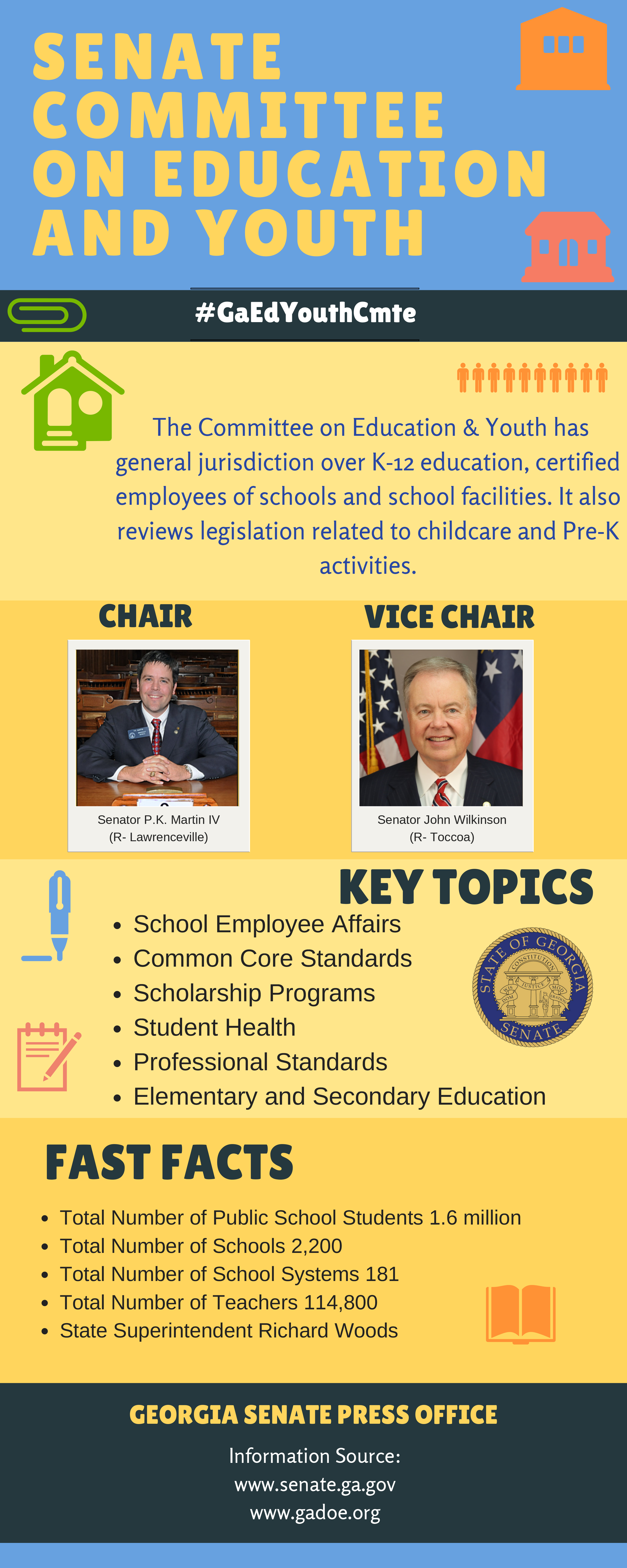 SENATE COMMITTEE ON EDUCATION AND YOUTH

#GaEdYouthCmte

The Committee on Education & Youth has general jurisdiction over K-12 education, certified employees of schools and school facilities. It also reviews legislation related to childcare and Pre-K activities.

CHAIR

Senator P.K. Martin IV
(R- Lawrenceville)

VICE CHAIR

Senator John Wilkinson
(R- Toccoa)

KEY TOPICS

- School Employee Affairs
- Common Core Standards
- Scholarship Programs
- Student Health
- Professional Standards
- Elementary and Secondary Education

STATE OF GEORGIA CONSTITUTION JUSTICE SENATE

FAST FACTS

- Total Number of Public School Students 1.6 million
- Total Number of Schools 2,200
- Total Number of School Systems 181
- Total Number of Teachers 114,800
- State Superintendent Richard Woods

GEORGIA SENATE PRESS OFFICE

Information Source:
www.senate.ga.gov
www.gadoe.org